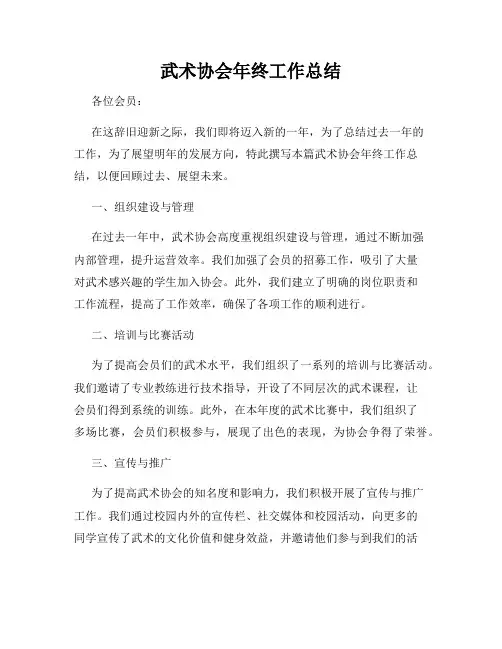 武术协会年终工作总结

各位会员：

在这辞旧迎新之际，我们即将迈入新的一年，为了总结过去一年的工作，为了展望明年的发展方向，特此撰写本篇武术协会年终工作总结，以便回顾过去、展望未来。

一、组织建设与管理

在过去一年中，武术协会高度重视组织建设与管理，通过不断加强内部管理，提升运营效率。我们加强了会员的招募工作，吸引了大量对武术感兴趣的学生加入协会。此外，我们建立了明确的岗位职责和工作流程，提高了工作效率，确保了各项工作的顺利进行。

二、培训与比赛活动

为了提高会员们的武术水平，我们组织了一系列的培训与比赛活动。我们邀请了专业教练进行技术指导，开设了不同层次的武术课程，让会员们得到系统的训练。此外，在本年度的武术比赛中，我们组织了多场比赛，会员们积极参与，展现了出色的表现，为协会争得了荣誉。

三、宣传与推广

为了提高武术协会的知名度和影响力，我们积极开展了宣传与推广工作。我们通过校园内外的宣传栏、社交媒体和校园活动，向更多的同学宣传了武术的文化价值和健身效益，并邀请他们参与到我们的活